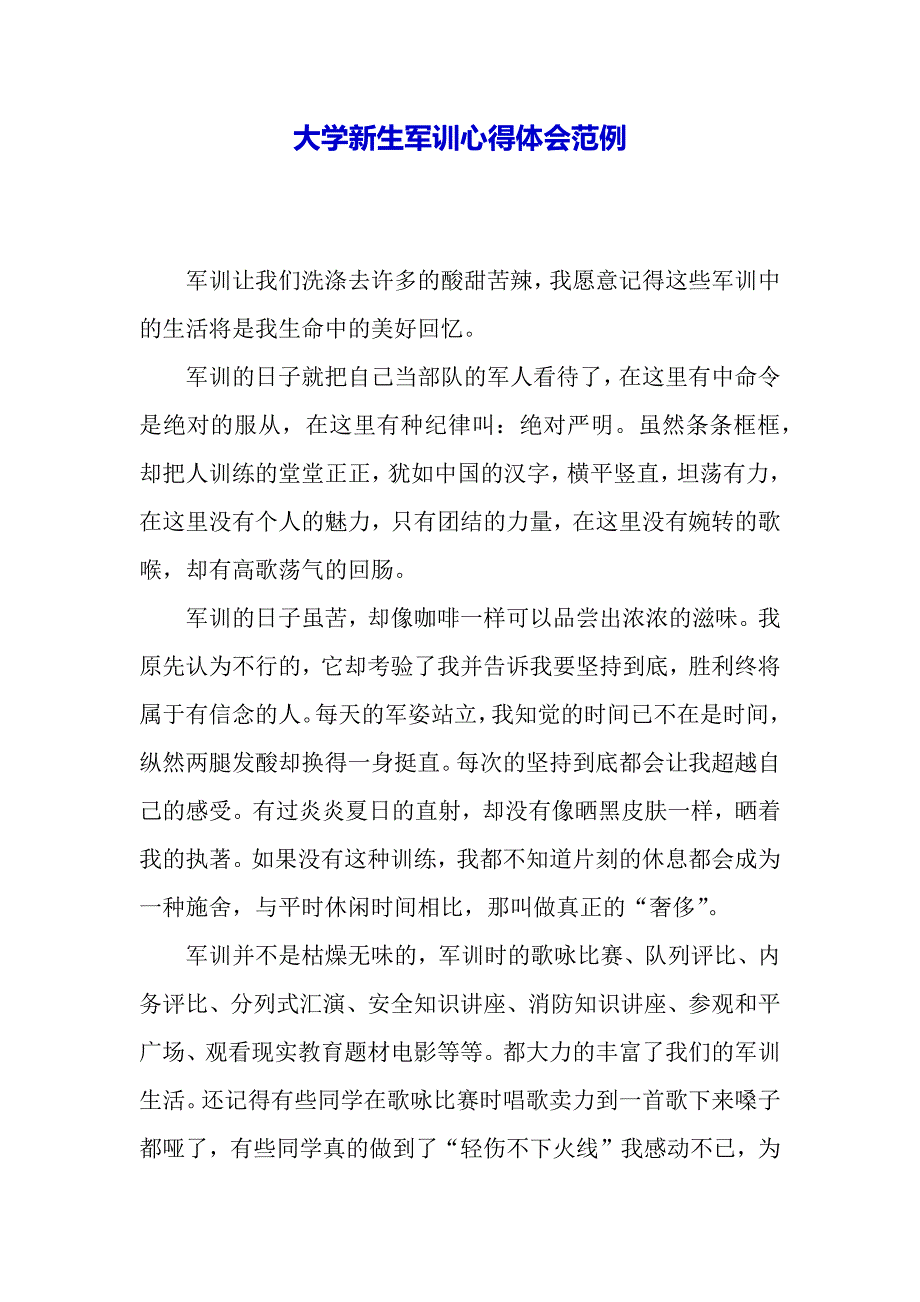 大学新生军训心得体会范例

军训让我们洗涤去许多的酸甜苦辣，我愿意记得这些军训中的生活将是我生命中的美好回忆。

军训的日子就把自己当部队的军人看待了，在这里有中命令是绝对的服从，在这里有种纪律叫：绝对严明。虽然条条框框，却把人训练的堂堂正正，犹如中国的汉字，横平竖直，坦荡有力，在这里没有个人的魅力，只有团结的力量，在这里没有婉转的歌喉，却有高歌荡气的回肠。

军训的日子虽苦，却像咖啡一样可以品尝出浓浓的滋味。我原先认为不行的，它却考验了我并告诉我要坚持到底，胜利终将属于有信念的人。每天的军姿站立，我知觉的时间已不在是时间，纵然两腿发酸却换得一身挺直。每次的坚持到底都会让我超越自己的感受。有过炎炎夏日的直射，却没有像晒黑皮肤一样，晒着我的执著。如果没有这种训练，我都不知道片刻的休息都会成为一种施舍，与平时休闲时间相比，那叫做真正的“奢侈”。

军训并不是枯燥无味的，军训时的歌咏比赛、队列评比、内务评比、分列式汇演、安全知识讲座、消防知识讲座、参观和平广场、观看现实教育题材电影等等。都大力的丰富了我们的军训生活。还记得有些同学在歌咏比赛时唱歌卖力到一首歌下来嗓子都哑了，有些同学真的做到了“轻伤不下火线”我感动不已，为